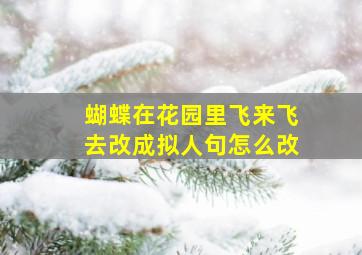 蝴蝶在花园里飞来飞去改成拟人句怎么改